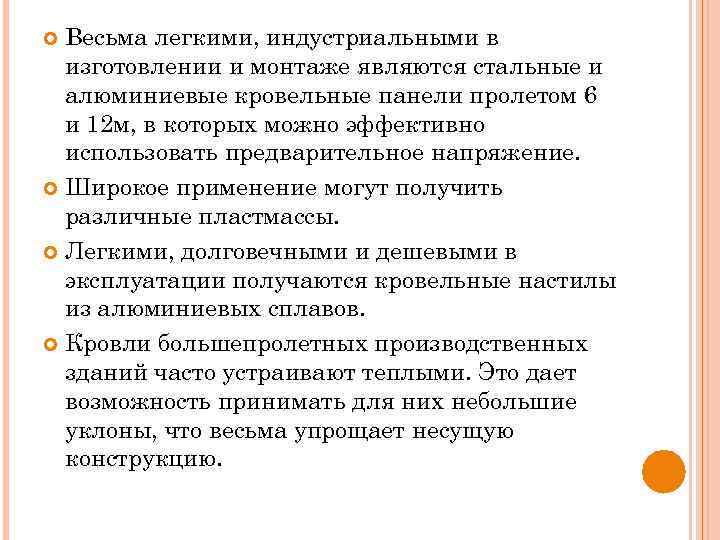 Весьма легкими, индустриальными в изготовлении и монтаже являются стальные и алюминиевые кровельные панели пролетом 6 и 12м, в которых можно эффективно использовать предварительное напряжение.

Широкое применение могут получить различные пластмассы.

Легкими, долговечными и дешевыми в эксплуатации получаются кровельные настилы из алюминиевых сплавов.

Кровли большепролетных производственных зданий часто устраивают теплыми. Это дает возможность принимать для них небольшие уклоны, что весьма упрощает несущую конструкцию.